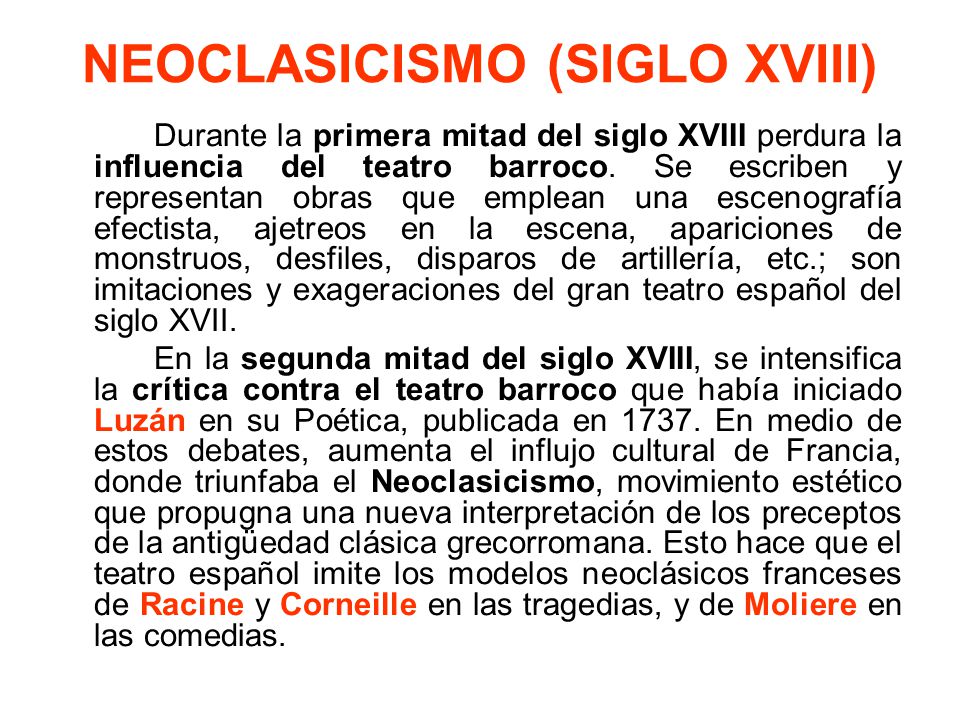 NEOCLASICISMO (SIGLO XVIII)

Durante la primera mitad del siglo XVIII perdura la influencia del teatro barroco. Se escriben y representan obras que emplean una escenografía efectista, ajetreos en la escena, apariciones de monstruos, desfiles, disparos de artillería, etc.; son imitaciones y exageraciones del gran teatro español del siglo XVII.

En la segunda mitad del siglo XVIII, se intensifica la crítica contra el teatro barroco que había iniciado Luzán en su Poética, publicada en 1737. En medio de estos debates, aumenta el influjo cultural de Francia, donde triunfaba el Neoclasicismo, movimiento estético que propugna una nueva interpretación de los preceptos de la antigüedad clásica grecorromana. Esto hace que el teatro español imite los modelos neoclásicos franceses de Racine y Corneille en las tragedias, y de Moliere en las comedias.